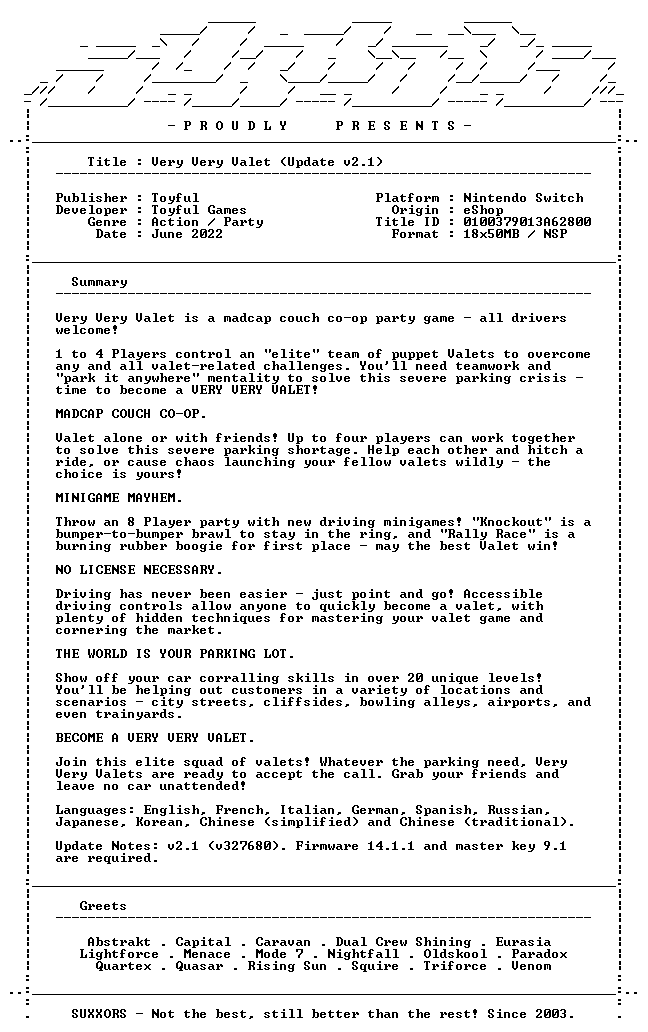 - P R O U D L Y P R E S E N T S -

Title : Very Very Valet (Update v2.1)

Publisher : Toyful
Developer : Toyful Games
Genre : Action / Party
Date : June 2022

Platform : Nintendo Switch
Origin : eShop
Title ID : 0100379013A62800
Format : 18x50MB / NSP

Summary

Very Very Valet is a madcap couch co-op party game - all drivers welcome!

1 to 4 Players control an "elite" team of puppet Valets to overcome any and all valet-related challenges. You'll need teamwork and "park it anywhere" mentality to solve this severe parking crisis - time to become a VERY VERY VALET!

MADCAP COUCH CO-OP.

Valet alone or with friends! Up to four players can work together to solve this severe parking shortage. Help each other and hitch a ride, or cause chaos launching your fellow valets wildly - the choice is yours!

MINIGAME MAYHEM.

Throw an 8 Player party with new driving minigames! "Knockout" is a bumper-to-bumper brawl to stay in the ring, and "Rally Race" is a burning rubber boogie for first place - may the best Valet win!

NO LICENSE NECESSARY.

Driving has never been easier - just point and go! Accessible driving controls allow anyone to quickly become a valet, with plenty of hidden techniques for mastering your valet game and cornering the market.

THE WORLD IS YOUR PARKING LOT.

Show off your car corralling skills in over 20 unique levels! You'll be helping out customers in a variety of locations and scenarios - city streets, cliffsides, bowling alleys, airports, and even trainyards.

BECOME A VERY VERY VALET.

Join this elite squad of valets! Whatever the parking need, Very Very Valets are ready to accept the call. Grab your friends and leave no car unattended!

Languages: English, French, Italian, German, Spanish, Russian, Japanese, Korean, Chinese (simplified) and Chinese (traditional).

Update Notes: v2.1 (v327680). Firmware 14.1.1 and master key 9.1 are required.

Greets

Abstrakt . Capital . Caravan . Dual Crew Shining . Eurasia
Lightforce . Menace . Mode 7 . Nightfall . Oldskool . Paradox
Quartex . Quasar . Rising Sun . Squire . Triforce . Venom

SUXXORS - Not the best, still better than the rest! Since 2003.